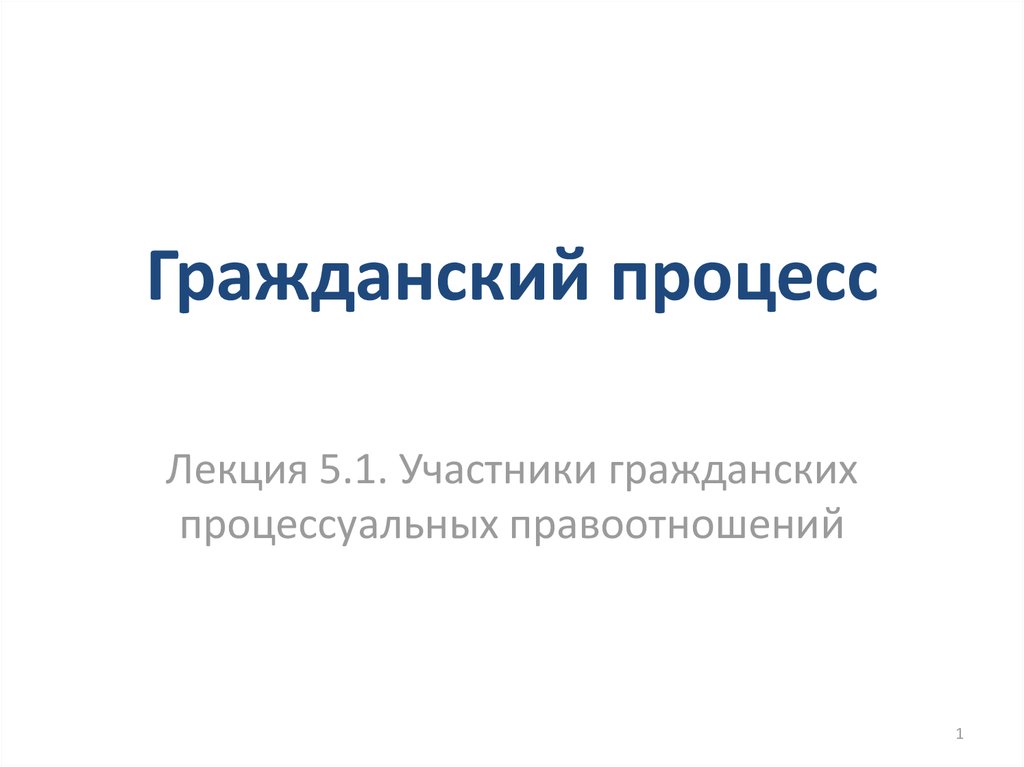 Гражданский процесс

Лекция 5.1. Участники гражданских процессуальных правоотношений

1